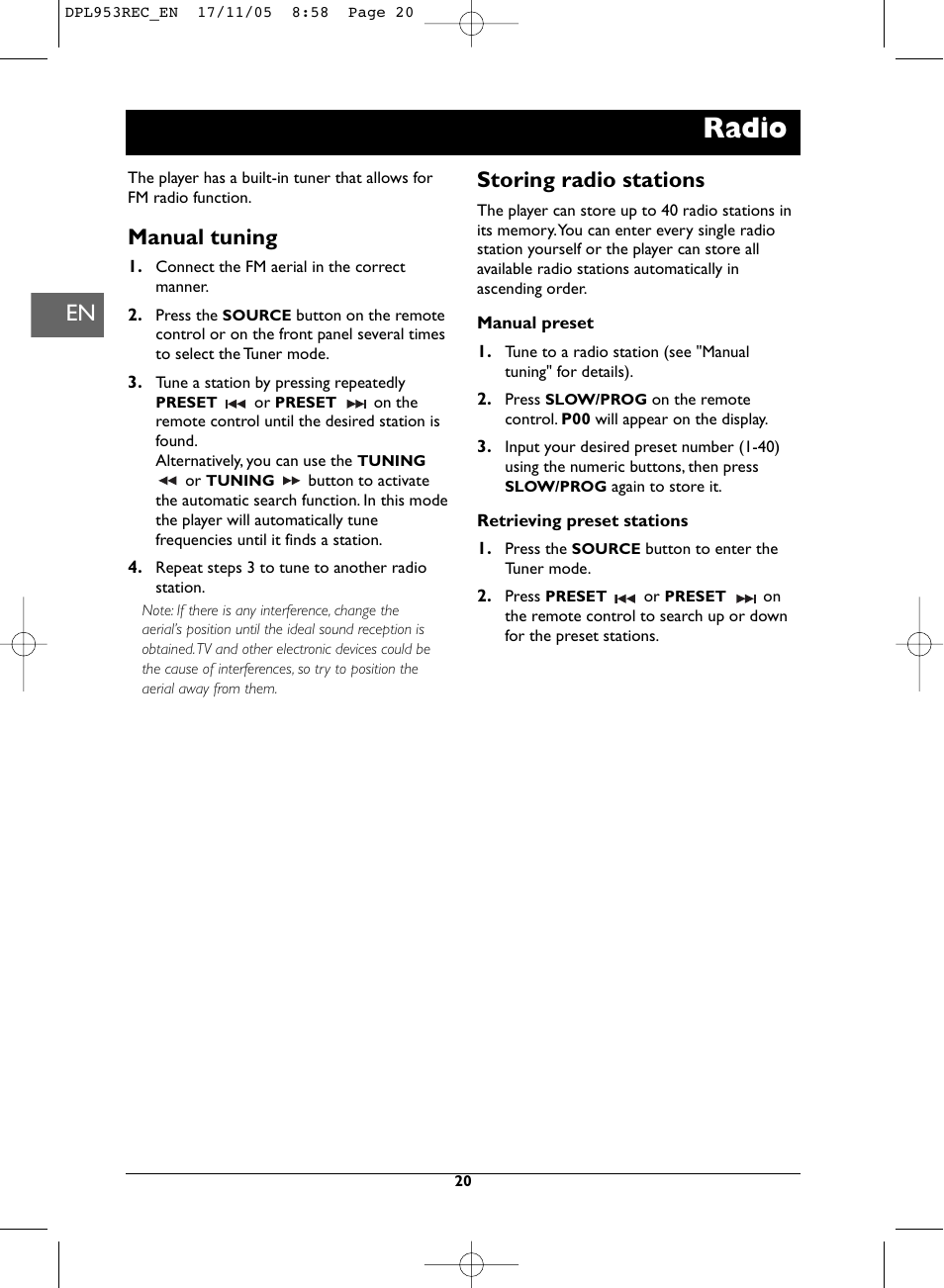 DPL953REC_EN 17/11/05 8:58 Page 20

Radio

EN

The player has a built-in tuner that allows for FM radio function.

Manual tuning

1. Connect the FM aerial in the correct manner.

2. Press the SOURCE button on the remote control or on the front panel several times to select the Tuner mode.

3. Tune a station by pressing repeatedly PRESET ⏮ or PRESET ⏭ on the remote control until the desired station is found.
Alternatively, you can use the TUNING ◀◀ or TUNING ▶▶ button to activate the automatic search function. In this mode the player will automatically tune frequencies until it finds a station.

4. Repeat steps 3 to tune to another radio station.

Note: If there is any interference, change the aerial's position until the ideal sound reception is obtained. TV and other electronic devices could be the cause of interferences, so try to position the aerial away from them.

Storing radio stations

The player can store up to 40 radio stations in its memory. You can enter every single radio station yourself or the player can store all available radio stations automatically in ascending order.

Manual preset

1. Tune to a radio station (see "Manual tuning" for details).

2. Press SLOW/PROG on the remote control. P00 will appear on the display.

3. Input your desired preset number (1-40) using the numeric buttons, then press SLOW/PROG again to store it.

Retrieving preset stations

1. Press the SOURCE button to enter the Tuner mode.

2. Press PRESET ⏮ or PRESET ⏭ on the remote control to search up or down for the preset stations.

20